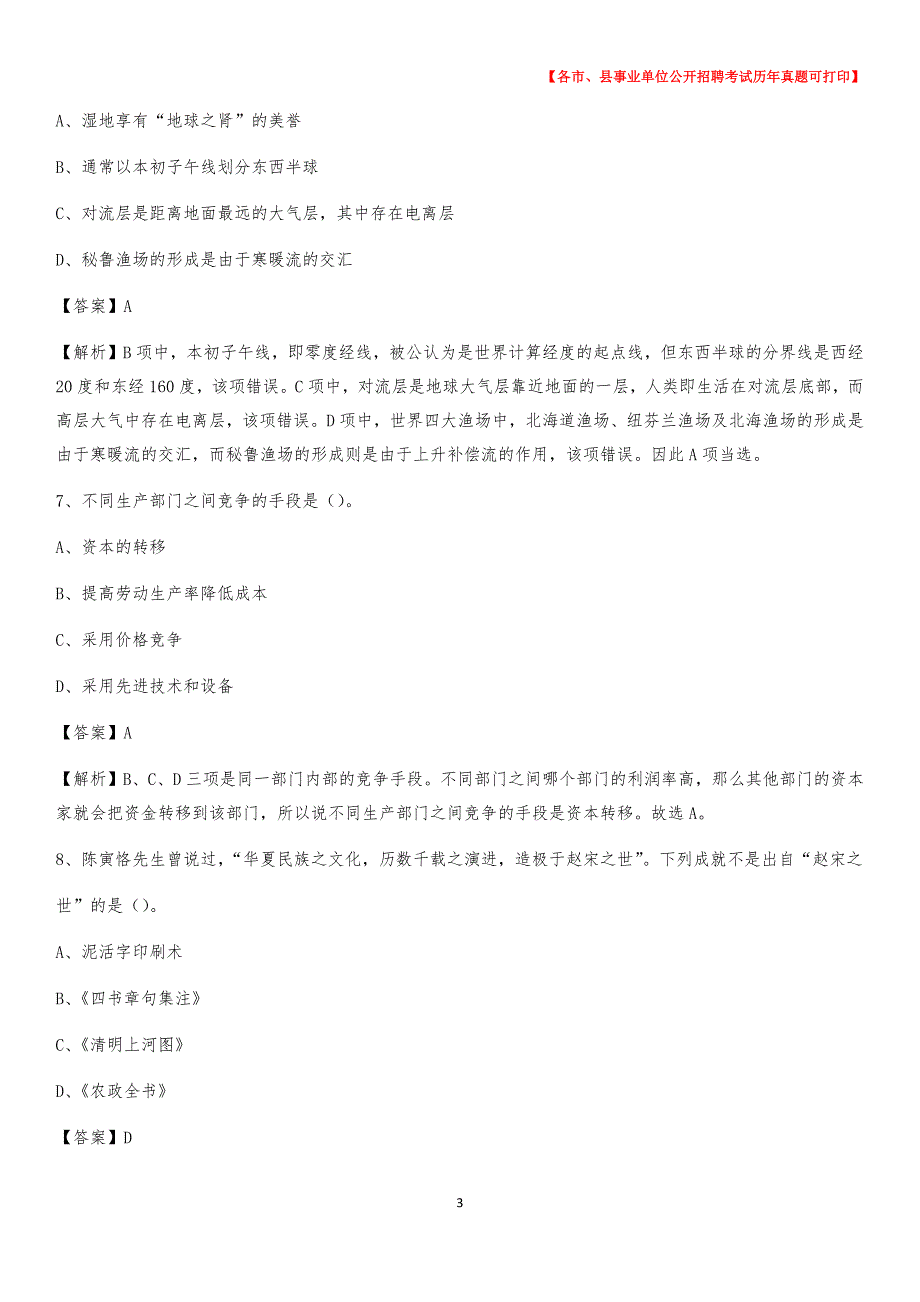 【各市、县事业单位公开招聘考试历年真题可打印】

A、湿地享有“地球之肾”的美誉

B、通常以本初子午线划分东西半球

C、对流层是距离地面最远的大气层，其中存在电离层

D、秘鲁渔场的形成是由于寒暖流的交汇

【答案】A

【解析】B项中，本初子午线，即零度经线，被公认为是世界计算经度的起点线，但东西半球的分界线是西经20度和东经160度，该项错误。C项中，对流层是地球大气层靠近地面的一层，人类即生活在对流层底部，而高层大气中存在电离层，该项错误。D项中，世界四大渔场中，北海道渔场、纽芬兰渔场及北海渔场的形成是由于寒暖流的交汇，而秘鲁渔场的形成则是由于上升补偿流的作用，该项错误。因此A项当选。

7、不同生产部门之间竞争的手段是（）。

A、资本的转移

B、提高劳动生产率降低成本

C、采用价格竞争

D、采用先进技术和设备

【答案】A

【解析】B、C、D三项是同一部门内部的竞争手段。不同部门之间哪个部门的利润率高，那么其他部门的资本家就会把资金转移到该部门，所以说不同生产部门之间竞争的手段是资本转移。故选A。

8、陈寅恪先生曾说过，“华夏民族之文化，历数千载之演进，造极于赵宋之世”。下列成就不是出自“赵宋之世”的是（）。

A、泥活字印刷术

B、《四书章句集注》

C、《清明上河图》

D、《农政全书》

【答案】D

3